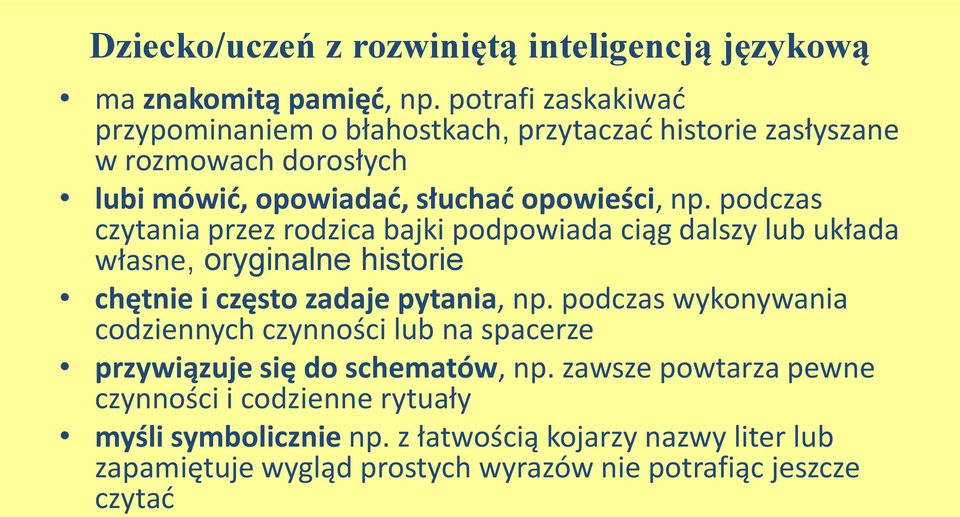 Dziecko/uczeń z rozwiniętą inteligencją językową

• ma znakomitą pamięć, np. potrafi zaskakiwać przypominaniem o błahostkach, przytaczać historie zasłyszane w rozmowach dorosłych
• lubi mówić, opowiadać, słuchać opowieści, np. podczas czytania przez rodzica bajki podpowiada ciąg dalszy lub układa własne, oryginalne historie
• chętnie i często zadaje pytania, np. podczas wykonywania codziennych czynności lub na spacerze
• przywiązuje się do schematów, np. zawsze powtarza pewne czynności i codzienne rytuały
• myśli symbolicznie np. z łatwością kojarzy nazwy liter lub zapamiętuje wygląd prostych wyrazów nie potrafiąc jeszcze czytać